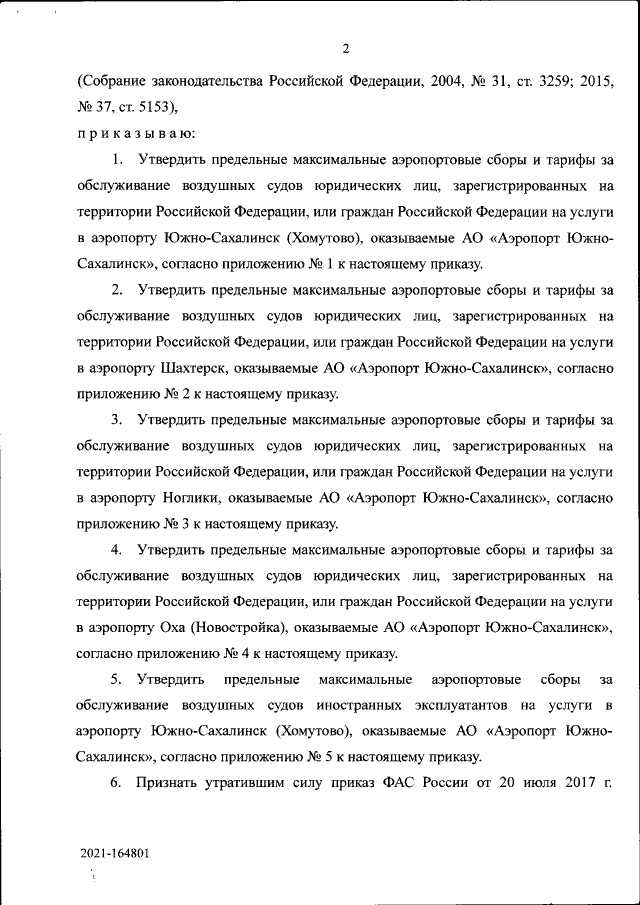 2

(Собрание законодательства Российской Федерации, 2004, № 31, ст. 3259; 2015, № 37, ст. 5153),

приказываю:

1. Утвердить предельные максимальные аэропортовые сборы и тарифы за обслуживание воздушных судов юридических лиц, зарегистрированных на территории Российской Федерации, или граждан Российской Федерации на услуги в аэропорту Южно-Сахалинск (Хомутово), оказываемые АО «Аэропорт Южно-Сахалинск», согласно приложению № 1 к настоящему приказу.

2. Утвердить предельные максимальные аэропортовые сборы и тарифы за обслуживание воздушных судов юридических лиц, зарегистрированных на территории Российской Федерации, или граждан Российской Федерации на услуги в аэропорту Шахтерск, оказываемые АО «Аэропорт Южно-Сахалинск», согласно приложению № 2 к настоящему приказу.

3. Утвердить предельные максимальные аэропортовые сборы и тарифы за обслуживание воздушных судов юридических лиц, зарегистрированных на территории Российской Федерации, или граждан Российской Федерации на услуги в аэропорту Ноглики, оказываемые АО «Аэропорт Южно-Сахалинск», согласно приложению № 3 к настоящему приказу.

4. Утвердить предельные максимальные аэропортовые сборы и тарифы за обслуживание воздушных судов юридических лиц, зарегистрированных на территории Российской Федерации, или граждан Российской Федерации на услуги в аэропорту Оха (Новостройка), оказываемые АО «Аэропорт Южно-Сахалинск», согласно приложению № 4 к настоящему приказу.

5. Утвердить предельные максимальные аэропортовые сборы за обслуживание воздушных судов иностранных эксплуатантов на услуги в аэропорту Южно-Сахалинск (Хомутово), оказываемые АО «Аэропорт Южно-Сахалинск», согласно приложению № 5 к настоящему приказу.

6. Признать утратившим силу приказ ФАС России от 20 июля 2017 г.

2021-164801